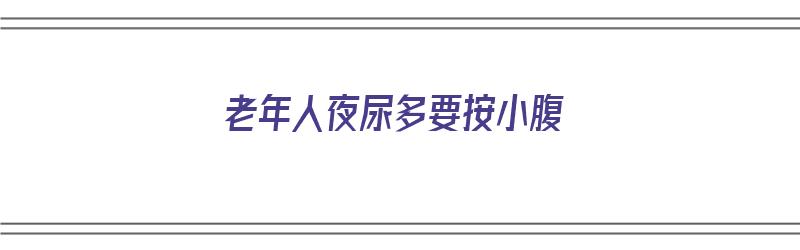 老年人夜尿多要按小腹